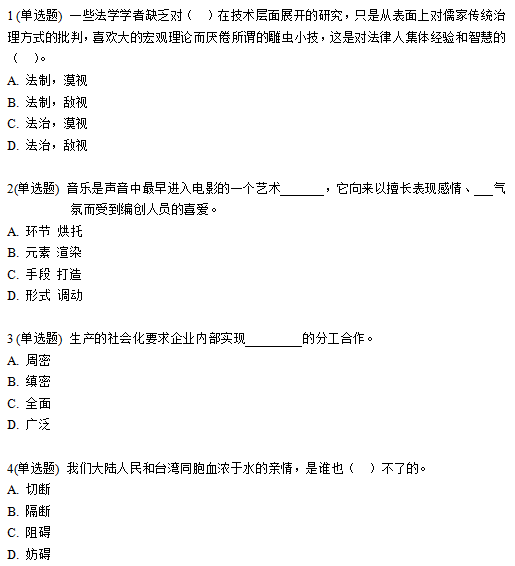 1 (单选题) 一些法学学者缺乏对（　）在技术层面展开的研究，只是从表面上对儒家传统治理方式的批判，喜欢大的宏观理论而厌倦所谓的雕虫小技，这是对法律人集体经验和智慧的（　）。
A. 法制，漠视
B. 法制，敌视
C. 法治，漠视
D. 法治，敌视

2(单选题) 音乐是声音中最早进入电影的一个艺术______，它向来以擅长表现感情、___气氛而受到编创人员的喜爱。
A. 环节 烘托
B. 元素 渲染
C. 手段 打造
D. 形式 调动

3 (单选题) 生产的社会化要求企业内部实现________的分工合作。
A. 周密
B. 缜密
C. 全面
D. 广泛

4(单选题) 我们大陆人民和台湾同胞血浓于水的亲情，是谁也（　）不了的。
A. 切断
B. 隔断
C. 阻碍
D. 妨碍